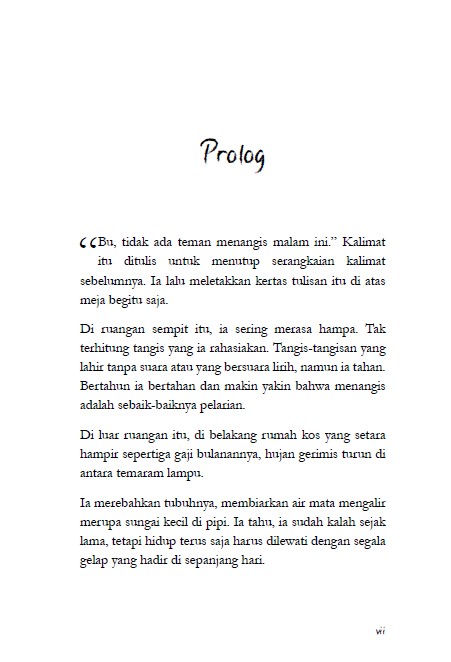 Prolog

“Bu, tidak ada teman menangis malam ini.” Kalimat itu ditulis untuk menutup serangkaian kalimat sebelumnya. Ia lalu meletakkan kertas tulisan itu di atas meja begitu saja.

Di ruangan sempit itu, ia sering merasa hampa. Tak terhitung tangis yang ia rahasiakan. Tangis-tangisan yang lahir tanpa suara atau yang bersuara lirih, namun ia tahan. Bertahun ia bertahan dan makin yakin bahwa menangis adalah sebaik-baiknya pelarian.

Di luar ruangan itu, di belakang rumah kos yang setara hampir sepertiga gaji bulanannya, hujan gerimis turun di antara temaram lampu.

Ia merebahkan tubuhnya, membiarkan air mata mengalir merupa sungai kecil di pipi. Ia tahu, ia sudah kalah sejak lama, tetapi hidup terus saja harus dilewati dengan segala gelap yang hadir di sepanjang hari.

vii